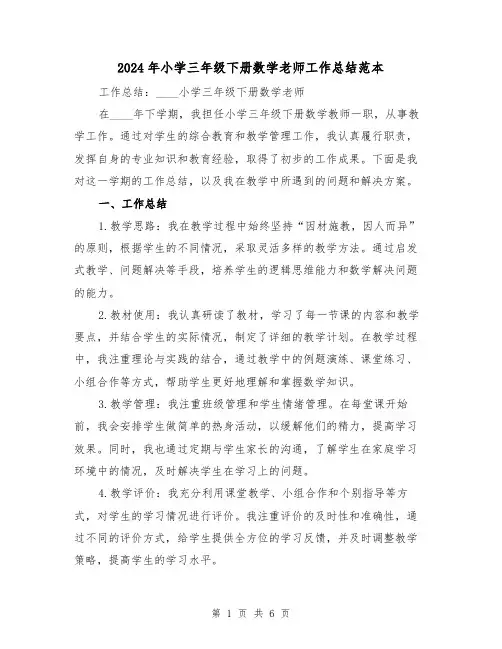 2024年小学三年级下册数学老师工作总结范本

工作总结：____小学三年级下册数学老师

在____年下学期，我担任小学三年级下册数学教师一职，从事教学工作。通过对学生的综合教育和教学管理工作，我认真履行职责，发挥自身的专业知识和教育经验，取得了初步的工作成果。下面是我对这一学期的工作总结，以及我在教学中所遇到的问题和解决方案。

一、工作总结

1.教学思路：我在教学过程中始终坚持“因材施教，因人而异”的原则，根据学生的不同情况，采取灵活多样的教学方法。通过启发式教学、问题解决等手段，培养学生的逻辑思维能力和数学解决问题的能力。

2.教材使用：我认真研读了教材，学习了每一节课的内容和教学要点，并结合学生的实际情况，制定了详细的教学计划。在教学过程中，我注重理论与实践的结合，通过教学中的例题演练、课堂练习、小组合作等方式，帮助学生更好地理解和掌握数学知识。

3.教学管理：我注重班级管理和学生情绪管理。在每堂课开始前，我会安排学生做简单的热身活动，以缓解他们的精力，提高学习效果。同时，我也通过定期与学生家长的沟通，了解学生在家庭学习环境中的情况，及时解决学生在学习上的问题。

4.教学评价：我充分利用课堂教学、小组合作和个别指导等方式，对学生的学习情况进行评价。我注重评价的及时性和准确性，通过不同的评价方式，给学生提供全方位的学习反馈，并及时调整教学策略，提高学生的学习水平。

第 1 页 共 6 页